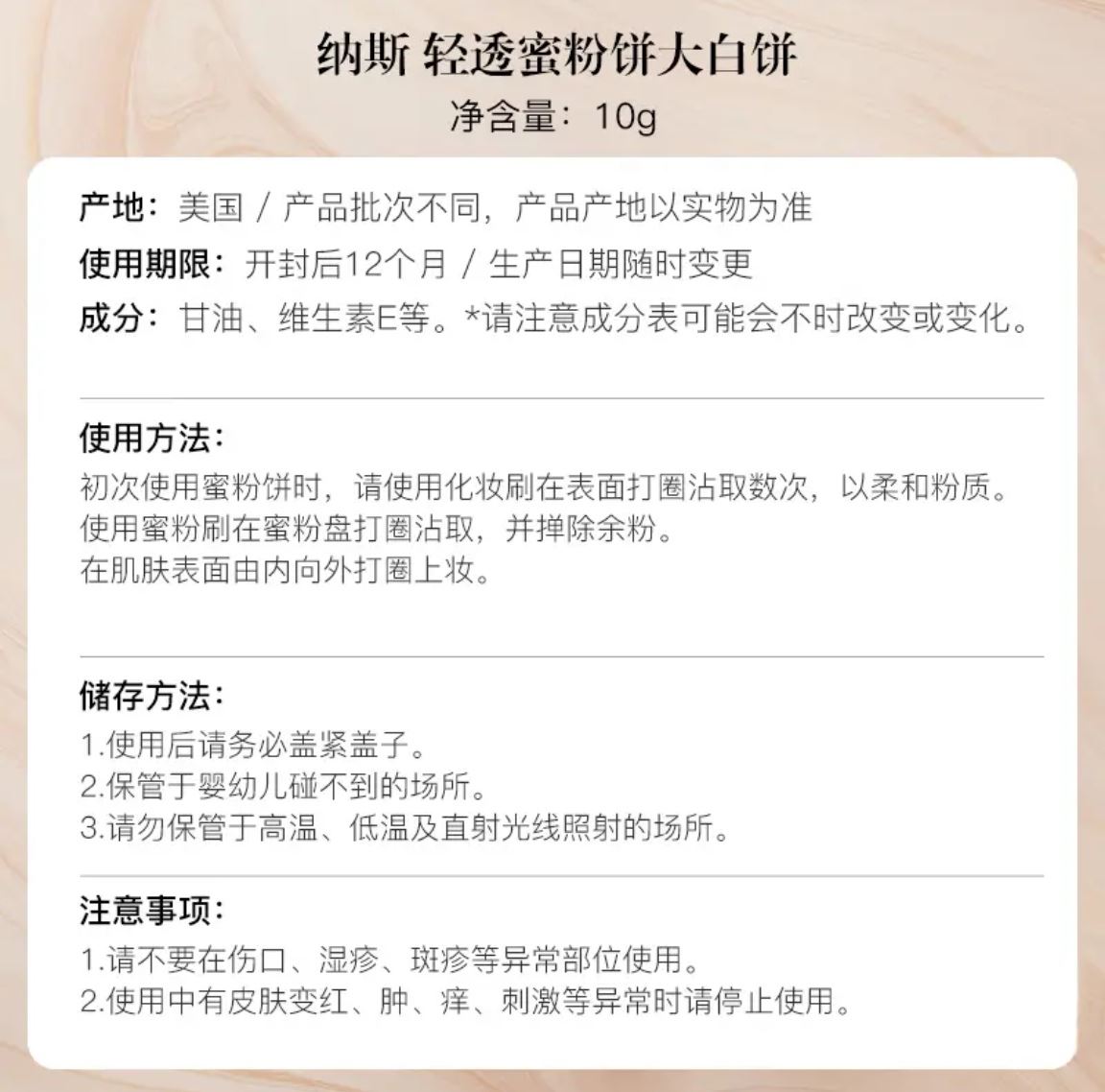 纳斯 轻透蜜粉饼大白饼

净含量：10g

产地：美国 / 产品批次不同，产品产地以实物为准

使用期限：开封后12个月 / 生产日期随时变更

成分：甘油、维生素E等。*请注意成分表可能会不时改变或变化。

使用方法：

初次使用蜜粉饼时，请使用化妆刷在表面打圈沾取数次，以柔和粉质。
使用蜜粉刷在蜜粉盘打圈沾取，并掸除余粉。
在肌肤表面由内向外打圈上妆。

储存方法：

1.使用后请务必盖紧盖子。
2.保管于婴幼儿碰不到的场所。
3.请勿保管于高温、低温及直射光线照射的场所。

注意事项：

1.请不要在伤口、湿疹、斑疹等异常部位使用。
2.使用中有皮肤变红、肿、痒、刺激等异常时请停止使用。